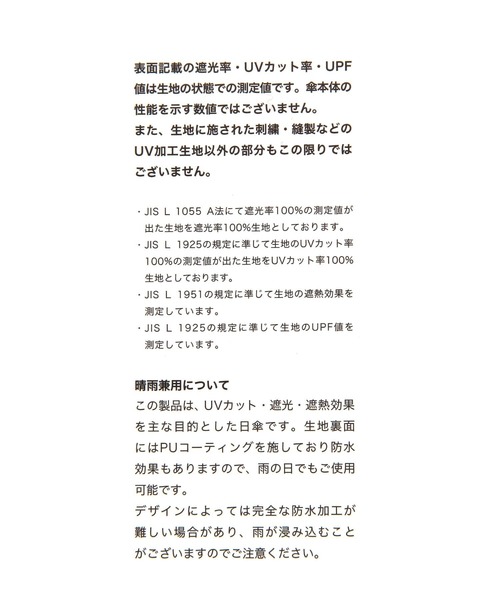 表面記載の遮光率・UVカット率・UPF値は生地の状態での測定値です。傘本体の性能を示す数値ではございません。
また、生地に施された刺繍・縫製などのUV加工生地以外の部分もこの限りではございません。

・JIS L 1055 A法にて遮光率100%の測定値が出た生地を遮光率100%生地としております。
・JIS L 1925の規定に準じて生地のUVカット率100%の測定値が出た生地をUVカット率100%生地としております。
・JIS L 1951の規定に準じて生地の遮熱効果を測定しています。
・JIS L 1925の規定に準じて生地のUPF値を測定しています。

晴雨兼用について
この製品は、UVカット・遮光・遮熱効果を主な目的とした日傘です。生地裏面にはPUコーティングを施しており防水効果もありますので、雨の日でもご使用可能です。
デザインによっては完全な防水加工が難しい場合があり、雨が浸み込むことがございますのでご注意ください。